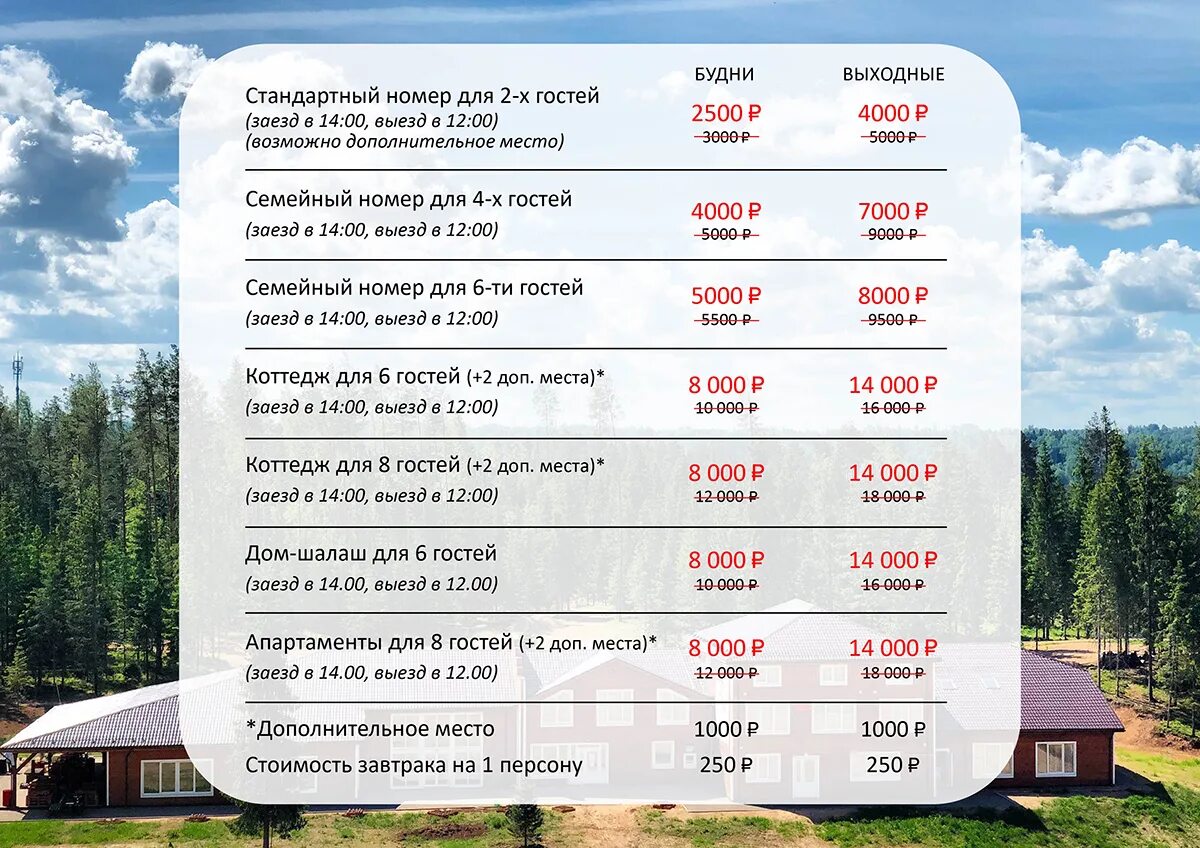 | | БУДНИ | ВЫХОДНЫЕ |
|---|---|---|
| Стандартный номер для 2-х гостей (заезд в 14:00, выезд в 12:00) (возможно дополнительное место) | 2500 ₽ ~~3000 ₽~~ | 4000 ₽ ~~5000 ₽~~ |
| Семейный номер для 4-х гостей (заезд в 14:00, выезд в 12:00) | 4000 ₽ ~~5000 ₽~~ | 7000 ₽ ~~9000 ₽~~ |
| Семейный номер для 6-ти гостей (заезд в 14:00, выезд в 12:00) | 5000 ₽ ~~5500 ₽~~ | 8000 ₽ ~~9500 ₽~~ |
| Коттедж для 6 гостей (+2 доп. места)* (заезд в 14:00, выезд в 12:00) | 8 000 ₽ ~~10 000 ₽~~ | 14 000 ₽ ~~16 000 ₽~~ |
| Коттедж для 8 гостей (+2 доп. места)* (заезд в 14:00, выезд в 12:00) | 8 000 ₽ ~~12 000 ₽~~ | 14 000 ₽ ~~18 000 ₽~~ |
| Дом-шалаш для 6 гостей (заезд в 14.00, выезд в 12.00) | 8 000 ₽ ~~10 000 ₽~~ | 14 000 ₽ ~~16 000 ₽~~ |
| Апартаменты для 8 гостей (+2 доп. места)* (заезд в 14.00, выезд в 12.00) | 8 000 ₽ ~~12 000 ₽~~ | 14 000 ₽ ~~18 000 ₽~~ |
| *Дополнительное место | 1000 ₽ | 1000 ₽ |
| Стоимость завтрака на 1 персону | 250 ₽ | 250 ₽ |